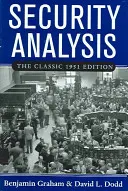 SECURITY ANALYSIS

THE CLASSIC 1951 EDITION

Benjamin Graham & David L. Dodd